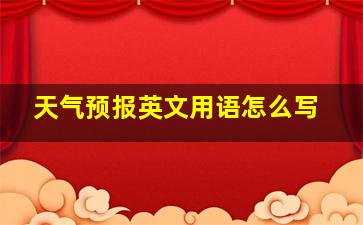 天气预报英文用语怎么写